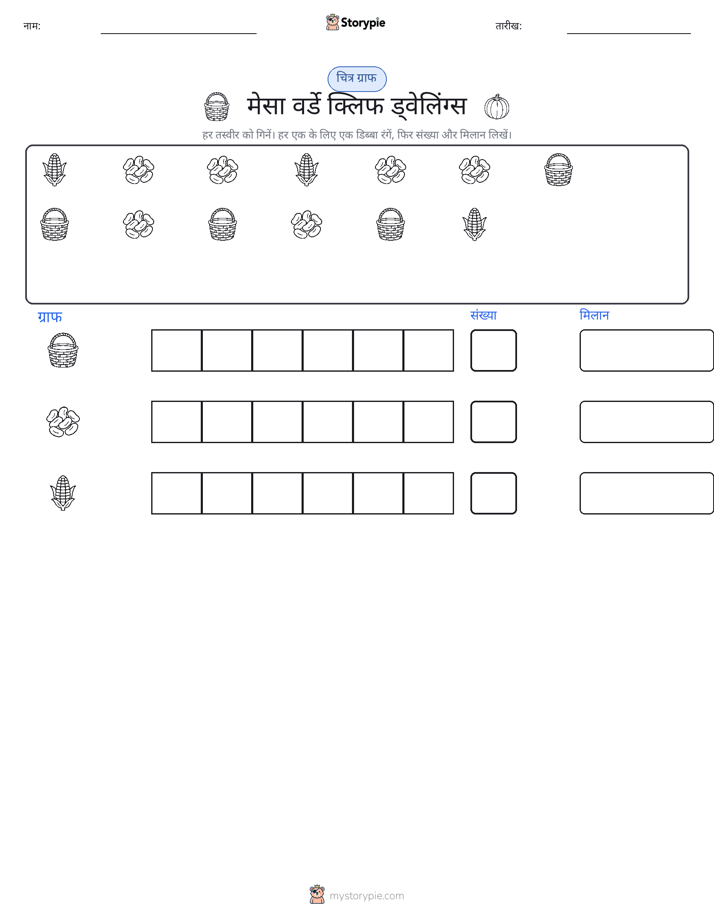 नाम: ____ Storypie तारीख: ____

चित्र ग्राफ

मेसा वर्डे क्लिफ ड्वेलिंग्स

हर तस्वीर को गिनें। हर एक के लिए एक डिब्बा रंगें, फिर संख्या और मिलान लिखें।

ग्राफ

संख्या

मिलान

mystorypie.com